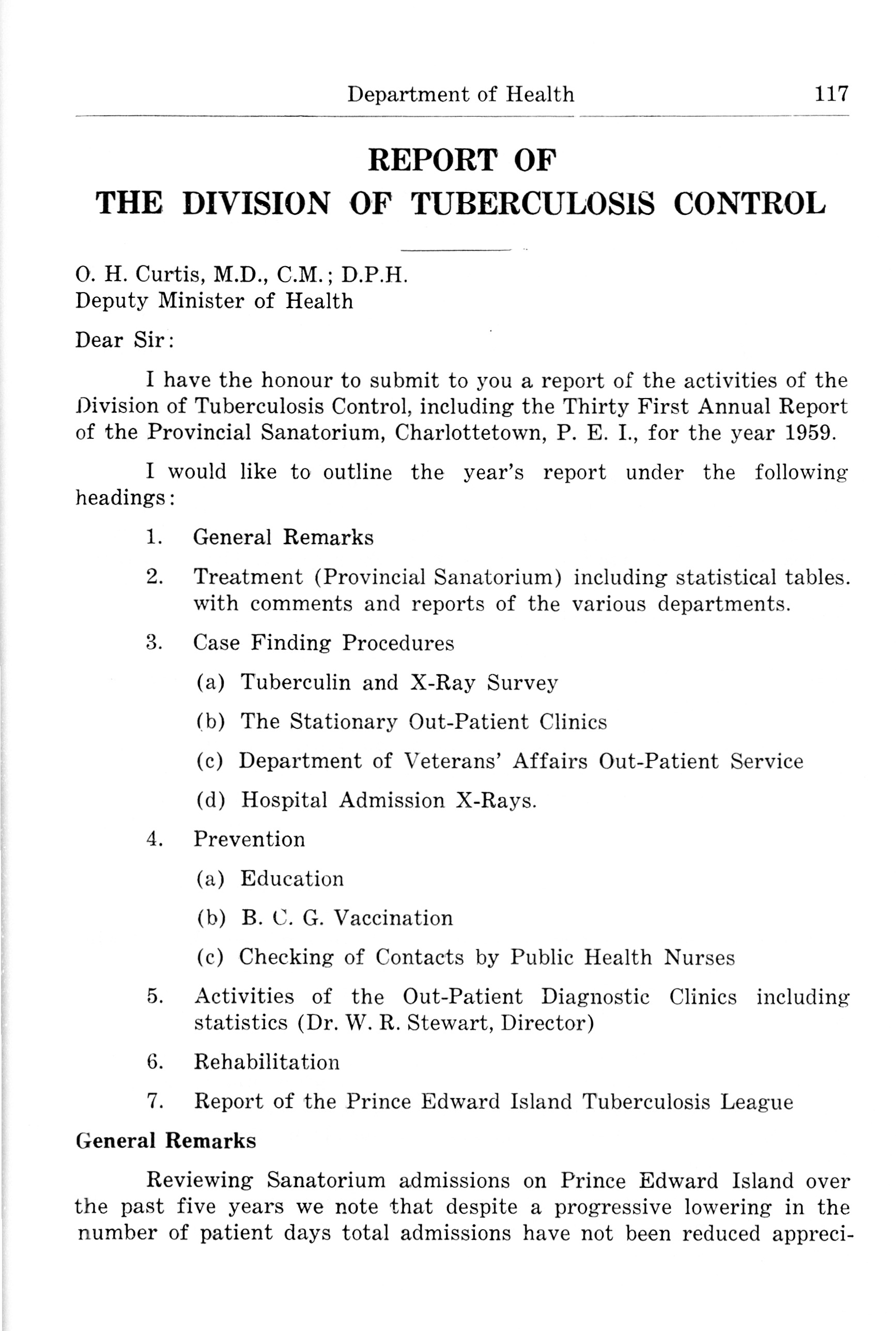 Department of Health 117

REPORT OF
THE DIVISION OF TUBERCULOSIS CONTROL

O. H. Curtis, M.D., C.M.; D.P.H.
Deputy Minister of Health

Dear Sir:

I have the honour to submit to you a report of the activities of the Division of Tuberculosis Control, including the Thirty First Annual Report of the Provincial Sanatorium, Charlottetown, P. E. I., for the year 1959.

I would like to outline the year's report under the following headings:

1. General Remarks

2. Treatment (Provincial Sanatorium) including statistical tables. with comments and reports of the various departments.

3. Case Finding Procedures

(a) Tuberculin and X-Ray Survey

(b) The Stationary Out-Patient Clinics

(c) Department of Veterans' Affairs Out-Patient Service

(d) Hospital Admission X-Rays.

4. Prevention

(a) Education

(b) B. C. G. Vaccination

(c) Checking of Contacts by Public Health Nurses

5. Activities of the Out-Patient Diagnostic Clinics including statistics (Dr. W. R. Stewart, Director)

6. Rehabilitation

7. Report of the Prince Edward Island Tuberculosis League

General Remarks

Reviewing Sanatorium admissions on Prince Edward Island over the past five years we note that despite a progressive lowering in the number of patient days total admissions have not been reduced appreci-